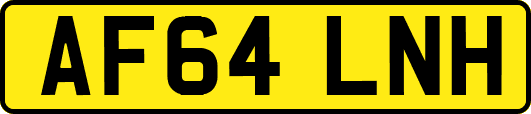 AF64 LNH